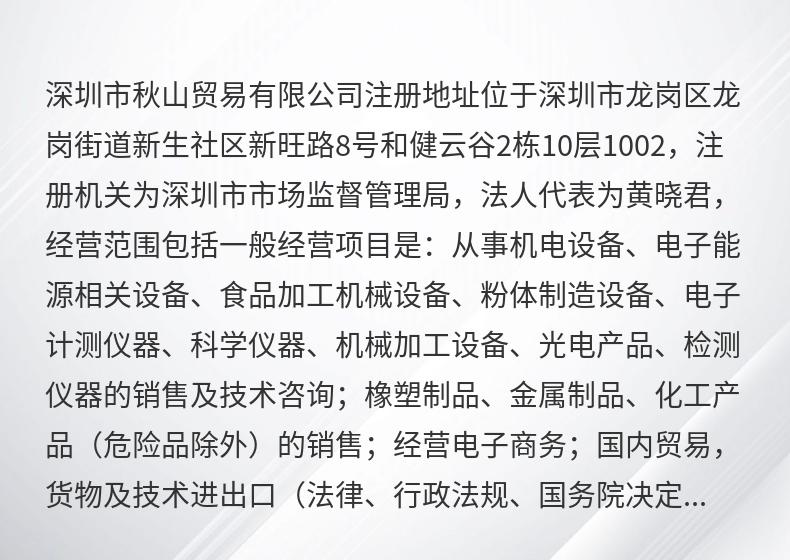 深圳市秋山贸易有限公司注册地址位于深圳市龙岗区龙岗街道新生社区新旺路8号和健云谷2栋10层1002，注册机关为深圳市市场监督管理局，法人代表为黄晓君，经营范围包括一般经营项目是：从事机电设备、电子能源相关设备、食品加工机械设备、粉体制造设备、电子计测仪器、科学仪器、机械加工设备、光电产品、检测仪器的销售及技术咨询；橡塑制品、金属制品、化工产品（危险品除外）的销售；经营电子商务；国内贸易，货物及技术进出口（法律、行政法规、国务院决定...